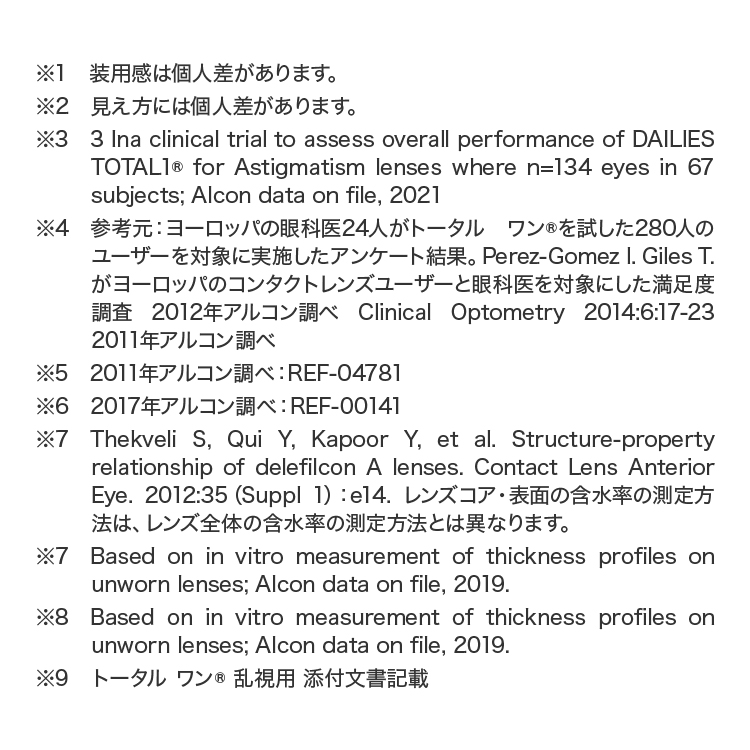 ※1 装用感は個人差があります。

※2 見え方には個人差があります。

※3 3 Ina clinical trial to assess overall performance of DAILIES TOTAL1® for Astigmatism lenses where n=134 eyes in 67 subjects; Alcon data on file, 2021

※4 参考元：ヨーロッパの眼科医24人がトータル　ワン®を試した280人のユーザーを対象に実施したアンケート結果。Perez-Gomez I. Giles T. がヨーロッパのコンタクトレンズユーザーと眼科医を対象にした満足度調査　2012年アルコン調べ　Clinical Optometry 2014:6:17-23 2011年アルコン調べ

※5 2011年アルコン調べ：REF-04781

※6 2017年アルコン調べ：REF-00141

※7 Thekveli S, Qui Y, Kapoor Y, et al. Structure-property relationship of delefilcon A lenses. Contact Lens Anterior Eye. 2012:35 (Suppl 1)：e14. レンズコア・表面の含水率の測定方法は、レンズ全体の含水率の測定方法とは異なります。

※7 Based on in vitro measurement of thickness profiles on unworn lenses; Alcon data on file, 2019.

※8 Based on in vitro measurement of thickness profiles on unworn lenses; Alcon data on file, 2019.

※9 トータル ワン® 乱視用 添付文書記載